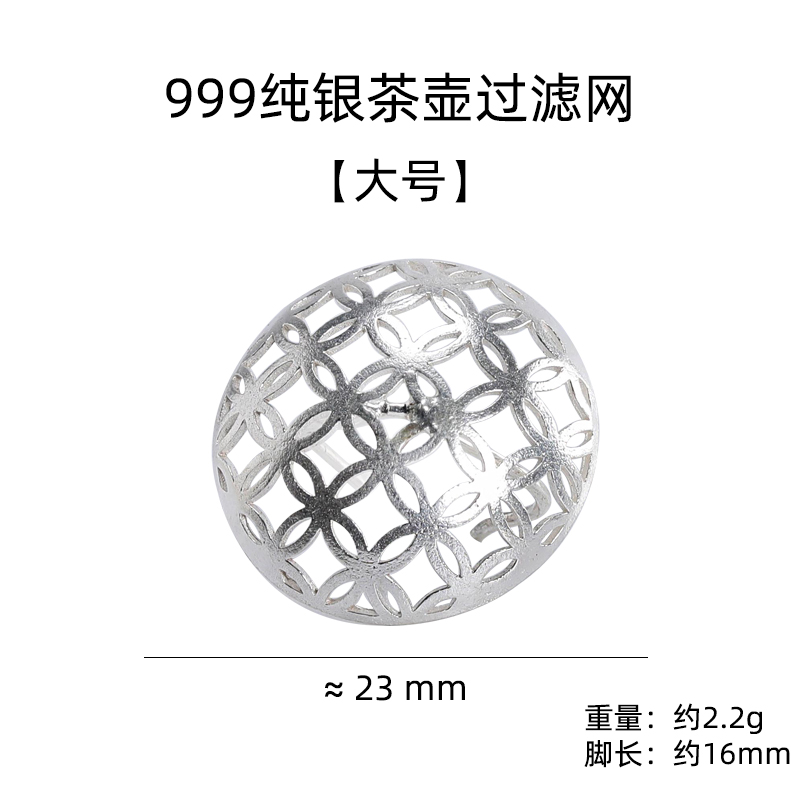 999纯银茶壶过滤网
【大号】

≈ 23 mm

重量：约2.2g
脚长：约16mm